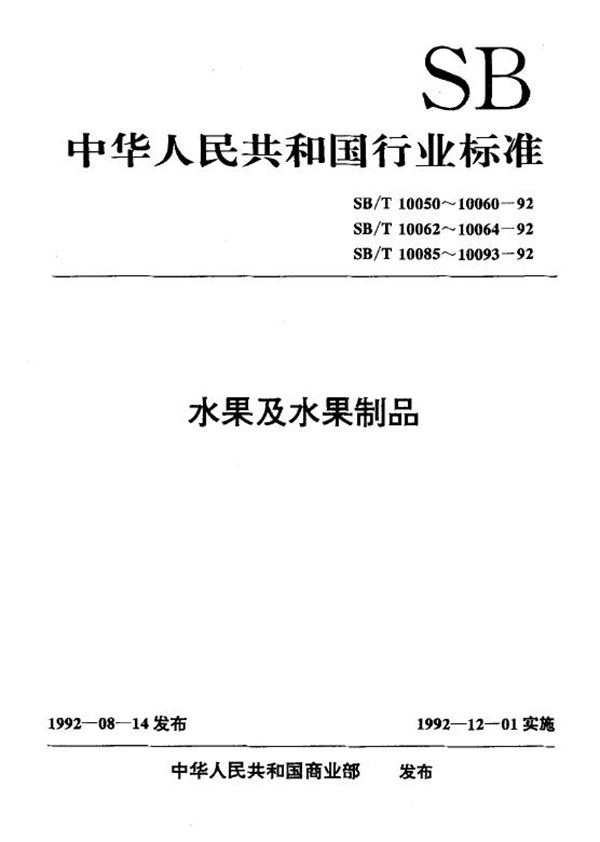 SB

中华人民共和国行业标准

SB/T 10050～10060－92
SB/T 10062～10064－92
SB/T 10085～10093－92

水果及水果制品

1992—08—14 发布

1992—12—01 实施

中华人民共和国商业部 发布